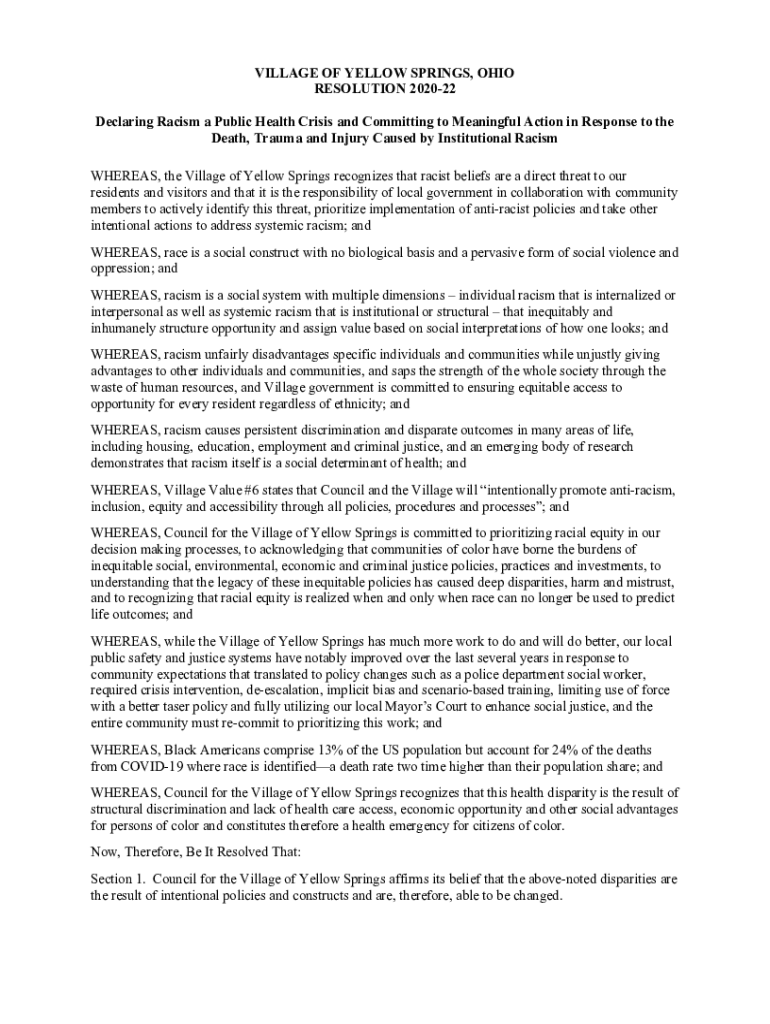 VILLAGE OF YELLOW SPRINGS, OHIO
RESOLUTION 2020-22

Declaring Racism a Public Health Crisis and Committing to Meaningful Action in Response to the Death, Trauma and Injury Caused by Institutional Racism

WHEREAS, the Village of Yellow Springs recognizes that racist beliefs are a direct threat to our residents and visitors and that it is the responsibility of local government in collaboration with community members to actively identify this threat, prioritize implementation of anti-racist policies and take other intentional actions to address systemic racism; and

WHEREAS, race is a social construct with no biological basis and a pervasive form of social violence and oppression; and

WHEREAS, racism is a social system with multiple dimensions – individual racism that is internalized or interpersonal as well as systemic racism that is institutional or structural – that inequitably and inhumanely structure opportunity and assign value based on social interpretations of how one looks; and

WHEREAS, racism unfairly disadvantages specific individuals and communities while unjustly giving advantages to other individuals and communities, and saps the strength of the whole society through the waste of human resources, and Village government is committed to ensuring equitable access to opportunity for every resident regardless of ethnicity; and

WHEREAS, racism causes persistent discrimination and disparate outcomes in many areas of life, including housing, education, employment and criminal justice, and an emerging body of research demonstrates that racism itself is a social determinant of health; and

WHEREAS, Village Value #6 states that Council and the Village will "intentionally promote anti-racism, inclusion, equity and accessibility through all policies, procedures and processes"; and

WHEREAS, Council for the Village of Yellow Springs is committed to prioritizing racial equity in our decision making processes, to acknowledging that communities of color have borne the burdens of inequitable social, environmental, economic and criminal justice policies, practices and investments, to understanding that the legacy of these inequitable policies has caused deep disparities, harm and mistrust, and to recognizing that racial equity is realized when and only when race can no longer be used to predict life outcomes; and

WHEREAS, while the Village of Yellow Springs has much more work to do and will do better, our local public safety and justice systems have notably improved over the last several years in response to community expectations that translated to policy changes such as a police department social worker, required crisis intervention, de-escalation, implicit bias and scenario-based training, limiting use of force with a better taser policy and fully utilizing our local Mayor's Court to enhance social justice, and the entire community must re-commit to prioritizing this work; and

WHEREAS, Black Americans comprise 13% of the US population but account for 24% of the deaths from COVID-19 where race is identified—a death rate two time higher than their population share; and

WHEREAS, Council for the Village of Yellow Springs recognizes that this health disparity is the result of structural discrimination and lack of health care access, economic opportunity and other social advantages for persons of color and constitutes therefore a health emergency for citizens of color.

Now, Therefore, Be It Resolved That:

Section 1. Council for the Village of Yellow Springs affirms its belief that the above-noted disparities are the result of intentional policies and constructs and are, therefore, able to be changed.